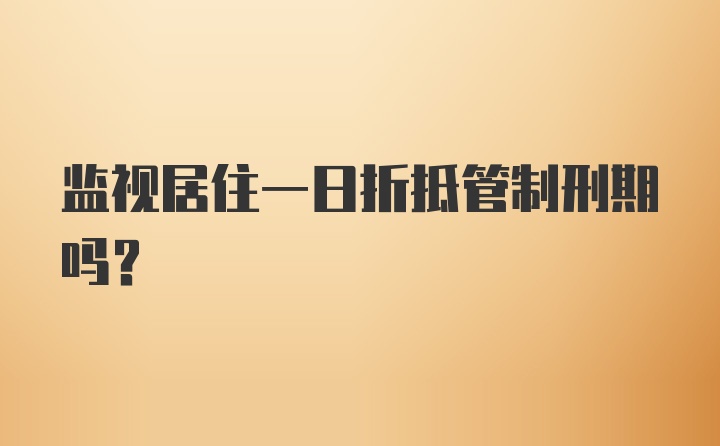 监视居住一日折抵管制刑期吗？